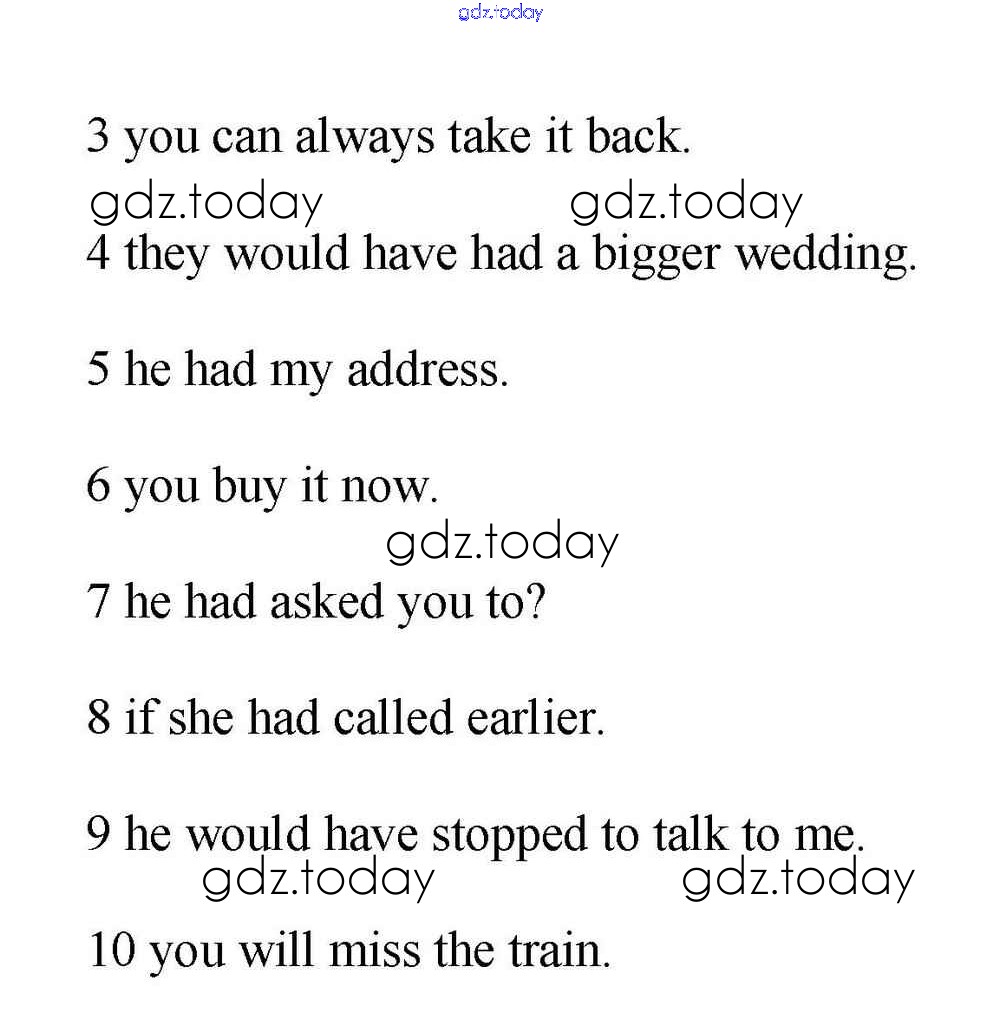 3 you can always take it back.

4 they would have had a bigger wedding.

5 he had my address.

6 you buy it now.

7 he had asked you to?

8 if she had called earlier.

9 he would have stopped to talk to me.

10 you will miss the train.

gdz.today